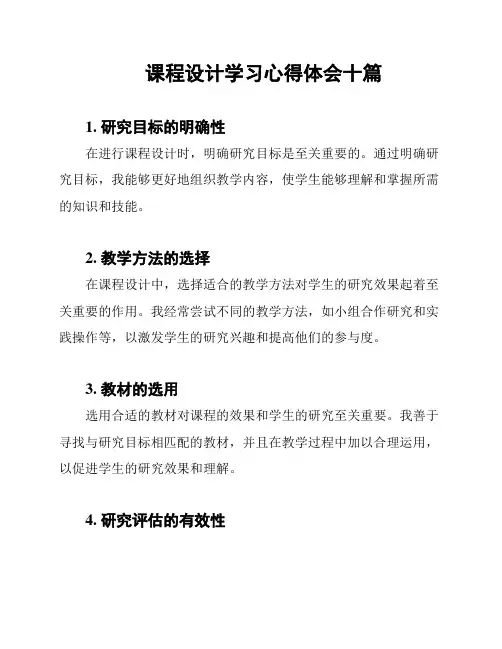 课程设计学习心得体会十篇

1. 研究目标的明确性

在进行课程设计时，明确研究目标是至关重要的。通过明确研究目标，我能够更好地组织教学内容，使学生能够理解和掌握所需的知识和技能。

2. 教学方法的选择

在课程设计中，选择适合的教学方法对学生的研究效果起着至关重要的作用。我经常尝试不同的教学方法，如小组合作研究和实践操作等，以激发学生的研究兴趣和提高他们的参与度。

3. 教材的选用

选用合适的教材对课程的效果和学生的研究至关重要。我善于寻找与研究目标相匹配的教材，并且在教学过程中加以合理运用，以促进学生的研究效果和理解。

4. 研究评估的有效性